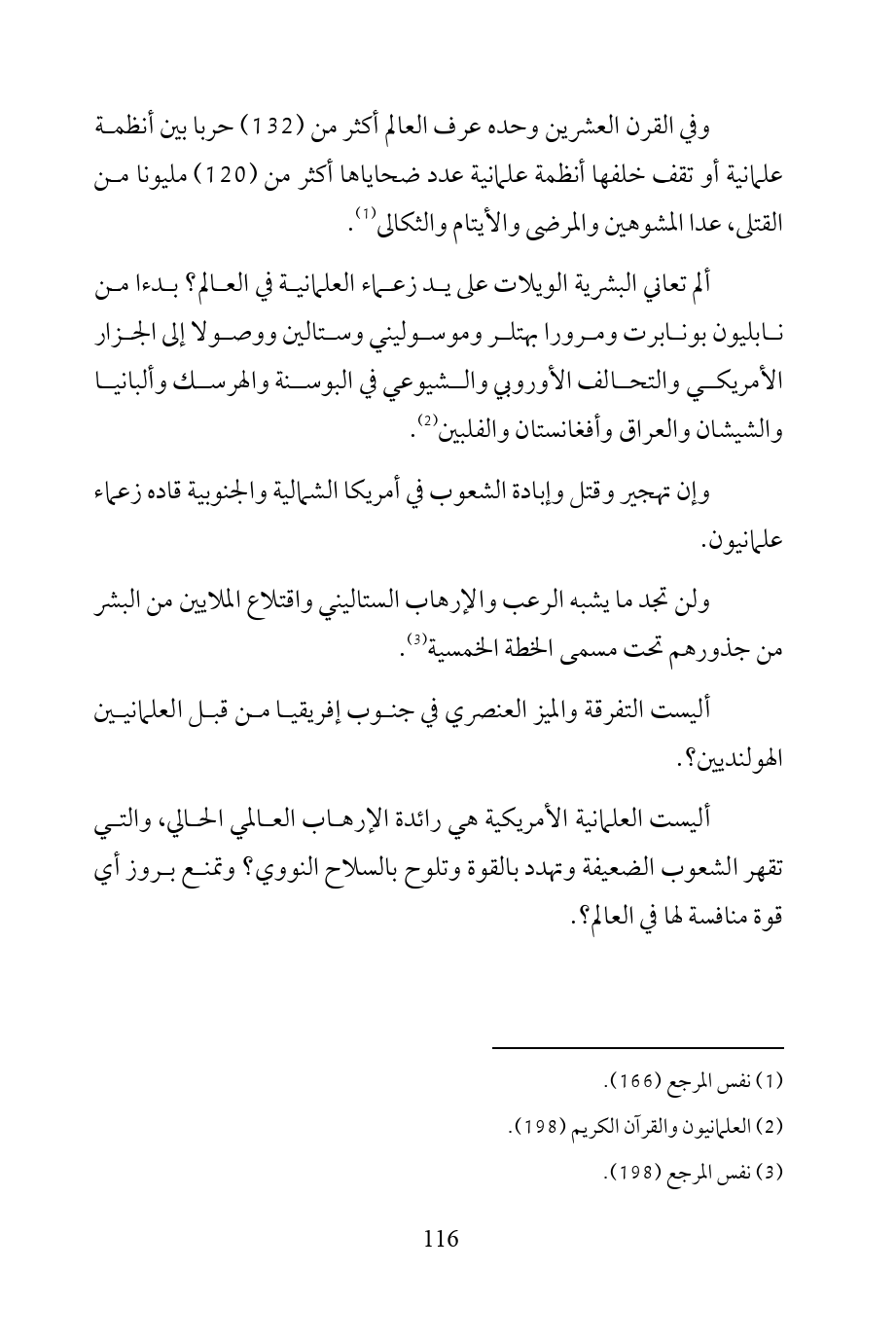 وفي القرن العشرين وحده عرف العالم أكثر من (132) حربا بين أنظمة علمانية أو تقف خلفها أنظمة علمانية عدد ضحاياها أكثر من (120) مليونا من القتلى، عدا المشوهين والمرضى والأيتام والثكالى$^{(1)}$.

ألم تعاني البشرية الويلات على يد زعماء العلمانية في العالم؟ بدءا من نابليون بونابرت ومرورا بهتلر وموسوليني وستالين ووصولا إلى الجزار الأمريكي والتحالف الأوروبي والشيوعي في البوسنة والهرسك وألبانيا والشيشان والعراق وأفغانستان والفلبين$^{(2)}$.

وإن تهجير وقتل وإبادة الشعوب في أمريكا الشمالية والجنوبية قاده زعماء علمانيون.

ولن تجد ما يشبه الرعب والإرهاب الستاليني واقتلاع الملايين من البشر من جذورهم تحت مسمى الخطة الخمسية$^{(3)}$.

أليست التفرقة والميز العنصري في جنوب إفريقيا من قبل العلمانيين الهولنديين؟.

أليست العلمانية الأمريكية هي رائدة الإرهاب العالمي الحالي، والتي تقهر الشعوب الضعيفة وتهدد بالقوة وتلوح بالسلاح النووي؟ وتمنع بروز أي قوة منافسة لها في العالم؟.

(1) نفس المرجع (166).

(2) العلمانيون والقرآن الكريم (198).

(3) نفس المرجع (198).

116